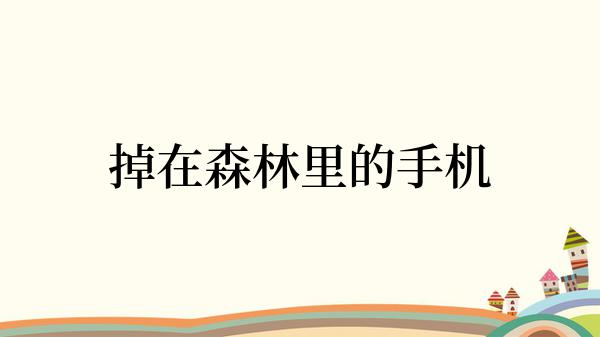 掉在森林里的手机